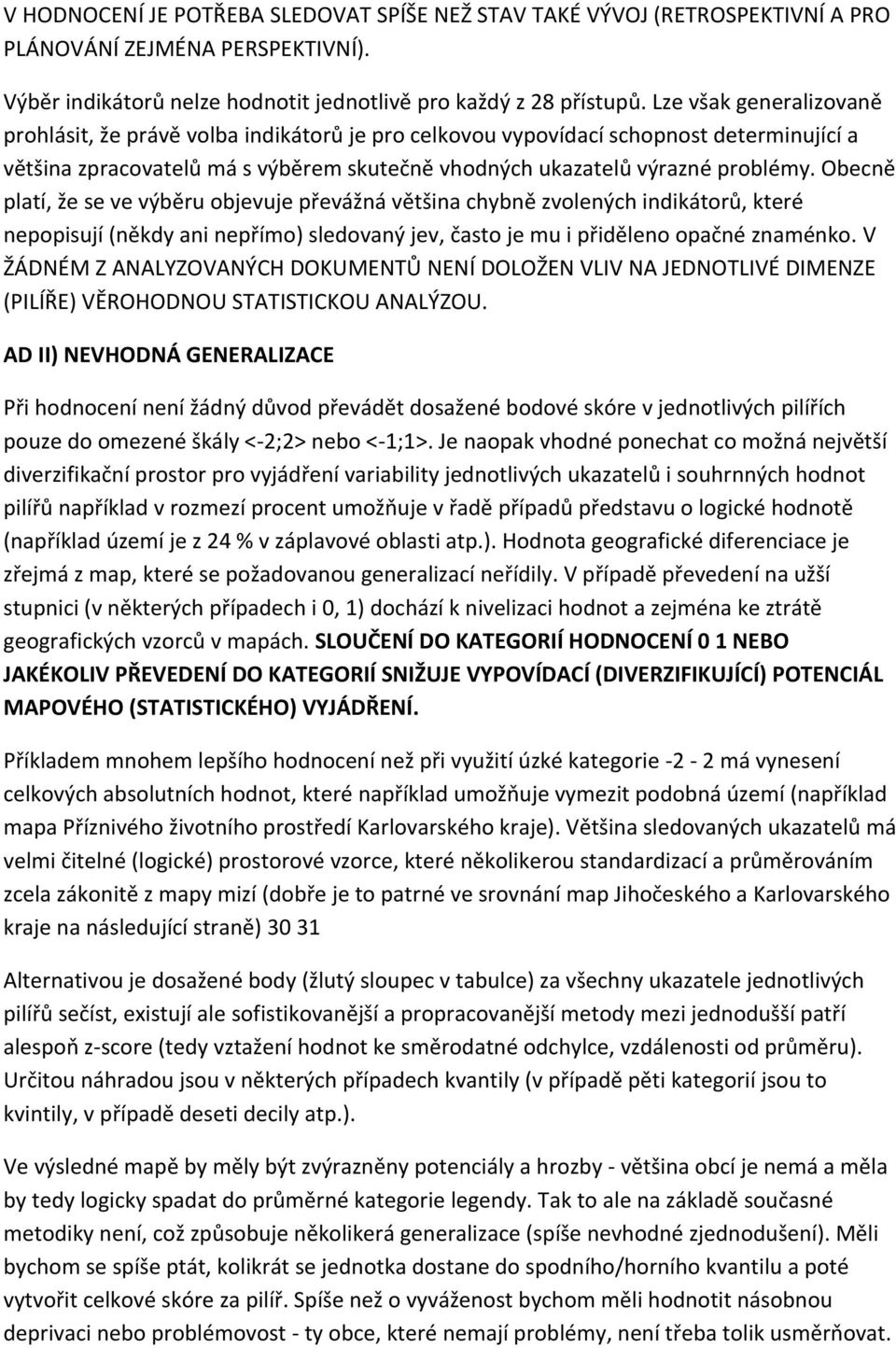 V HODNOCENÍ JE POTŘEBA SLEDOVAT SPÍŠE NEŽ STAV TAKÉ VÝVOJ (RETROSPEKTIVNÍ A PRO PLÁNOVÁNÍ ZEJMÉNA PERSPEKTIVNÍ).

Výběr indikátorů nelze hodnotit jednotlivě pro každý z 28 přístupů. Lze však generalizovaně prohlásit, že právě volba indikátorů je pro celkovou vypovídací schopnost determinující a většina zpracovatelů má s výběrem skutečně vhodných ukazatelů výrazné problémy. Obecně platí, že se ve výběru objevuje převážná většina chybně zvolených indikátorů, které nepopisují (někdy ani nepřímo) sledovaný jev, často je mu i přiděleno opačné znaménko. V ŽÁDNÉM Z ANALYZOVANÝCH DOKUMENTŮ NENÍ DOLOŽEN VLIV NA JEDNOTLIVÉ DIMENZE (PILÍŘE) VĚROHODNOU STATISTICKOU ANALÝZOU.

AD II) NEVHODNÁ GENERALIZACE

Při hodnocení není žádný důvod převádět dosažené bodové skóre v jednotlivých pilířích pouze do omezené škály <-2;2> nebo <-1;1>. Je naopak vhodné ponechat co možná největší diverzifikační prostor pro vyjádření variability jednotlivých ukazatelů i souhrnných hodnot pilířů například v rozmezí procent umožňuje v řadě případů představu o logické hodnotě (například území je z 24 % v záplavové oblasti atp.). Hodnota geografické diferenciace je zřejmá z map, které se požadovanou generalizací neřídily. V případě převedení na užší stupnici (v některých případech i 0, 1) dochází k nivelizaci hodnot a zejména ke ztrátě geografických vzorců v mapách. SLOUČENÍ DO KATEGORIÍ HODNOCENÍ 0 1 NEBO JAKÉKOLIV PŘEVEDENÍ DO KATEGORIÍ SNIŽUJE VYPOVÍDACÍ (DIVERZIFIKUJÍCÍ) POTENCIÁL MAPOVÉHO (STATISTICKÉHO) VYJÁDŘENÍ.

Příkladem mnohem lepšího hodnocení než při využití úzké kategorie -2 - 2 má vynesení celkových absolutních hodnot, které například umožňuje vymezit podobná území (například mapa Příznivého životního prostředí Karlovarského kraje). Většina sledovaných ukazatelů má velmi čitelné (logické) prostorové vzorce, které několikerou standardizací a průměrováním zcela zákonitě z mapy mizí (dobře je to patrné ve srovnání map Jihočeského a Karlovarského kraje na následující straně) 30 31

Alternativou je dosažené body (žlutý sloupec v tabulce) za všechny ukazatele jednotlivých pilířů sečíst, existují ale sofistikovanější a propracovanější metody mezi jednodušší patří alespoň z-score (tedy vztažení hodnot ke směrodatné odchylce, vzdálenosti od průměru). Určitou náhradou jsou v některých případech kvantily (v případě pěti kategorií jsou to kvintily, v případě deseti decily atp.).

Ve výsledné mapě by měly být zvýrazněny potenciály a hrozby - většina obcí je nemá a měla by tedy logicky spadat do průměrné kategorie legendy. Tak to ale na základě současné metodiky není, což způsobuje několikerá generalizace (spíše nevhodné zjednodušení). Měli bychom se spíše ptát, kolikrát se jednotka dostane do spodního/horního kvantilu a poté vytvořit celkové skóre za pilíř. Spíše než o vyváženost bychom měli hodnotit násobnou deprivaci nebo problémovost - ty obce, které nemají problémy, není třeba tolik usměrňovat.